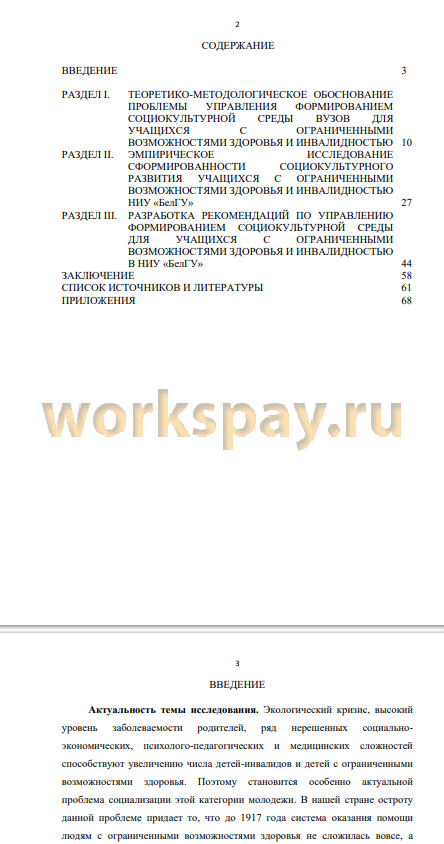 2

СОДЕРЖАНИЕ

| | | |
|---|---|---|
| ВВЕДЕНИЕ | | 3 |
| РАЗДЕЛ I. | ТЕОРЕТИКО-МЕТОДОЛОГИЧЕСКОЕ ОБОСНОВАНИЕ ПРОБЛЕМЫ УПРАВЛЕНИЯ ФОРМИРОВАНИЕМ СОЦИОКУЛЬТУРНОЙ СРЕДЫ ВУЗОВ ДЛЯ УЧАЩИХСЯ С ОГРАНИЧЕННЫМИ ВОЗМОЖНОСТЯМИ ЗДОРОВЬЯ И ИНВАЛИДНОСТЬЮ | 10 |
| РАЗДЕЛ II. | ЭМПИРИЧЕСКОЕ ИССЛЕДОВАНИЕ СФОРМИРОВАННОСТИ СОЦИОКУЛЬТУРНОГО РАЗВИТИЯ УЧАЩИХСЯ С ОГРАНИЧЕННЫМИ ВОЗМОЖНОСТЯМИ ЗДОРОВЬЯ И ИНВАЛИДНОСТЬЮ НИУ «БелГУ» | 27 |
| РАЗДЕЛ III. | РАЗРАБОТКА РЕКОМЕНДАЦИЙ ПО УПРАВЛЕНИЮ ФОРМИРОВАНИЕМ СОЦИОКУЛЬТУРНОЙ СРЕДЫ ДЛЯ УЧАЩИХСЯ С ОГРАНИЧЕННЫМИ ВОЗМОЖНОСТЯМИ ЗДОРОВЬЯ И ИНВАЛИДНОСТЬЮ В НИУ «БелГУ» | 44 |
| ЗАКЛЮЧЕНИЕ | | 58 |
| СПИСОК ИСТОЧНИКОВ И ЛИТЕРАТУРЫ | | 61 |
| ПРИЛОЖЕНИЯ | | 68 |

workspay.ru

3

ВВЕДЕНИЕ

**Актуальность темы исследования.** Экологический кризис, высокий уровень заболеваемости родителей, ряд нерешенных социально-экономических, психолого-педагогических и медицинских сложностей способствуют увеличению числа детей-инвалидов и детей с ограниченными возможностями здоровья. Поэтому становится особенно актуальной проблема социализации этой категории молодежи. В нашей стране остроту данной проблеме придает то, что до 1917 года система оказания помощи людям с ограниченными возможностями здоровья не сложилась вовсе, а